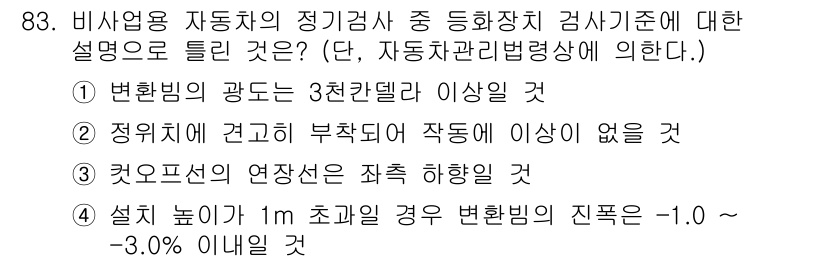 83. 비사업용 자동차의 정기검사 중 등화장치 검사기준에 대한 설명으로 틀린 것은? (단, 자동차관리법령상에 의한다.)

① 변환빔의 광도는 3천칸델라 이상일 것

② 정위치에 견고히 부착되어 작동에 이상이 없을 것

③ 컷오프선의 연장선은 좌측 하향일 것

④ 설치 높이가 1m 초과일 경우 변환빔의 진폭은 -1.0 ~ -3.0% 이내일 것